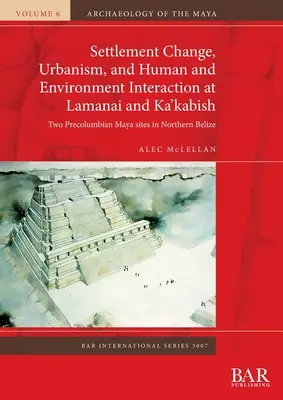 VOLUME 6

ARCHAEOLOGY OF THE MAYA

Settlement Change, Urbanism, and Human and Environment Interaction at Lamanai and Ka'kabish

Two Precolumbian Maya sites in Northern Belize

ALEC McLELLAN

BAR INTERNATIONAL SERIES 3007

BAR PUBLISHING